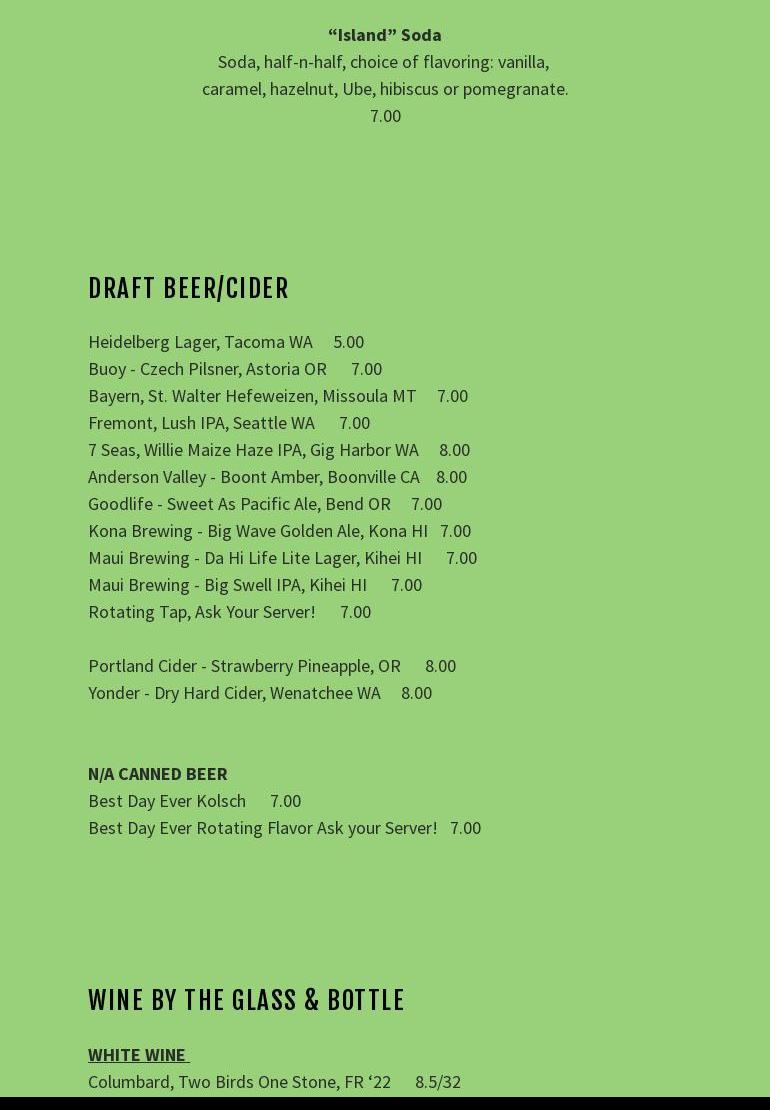 "Island" Soda

Soda, half-n-half, choice of flavoring: vanilla, caramel, hazelnut, Ube, hibiscus or pomegranate.

7.00

DRAFT BEER/CIDER

Heidelberg Lager, Tacoma WA 5.00
Buoy - Czech Pilsner, Astoria OR 7.00
Bayern, St. Walter Hefeweizen, Missoula MT 7.00
Fremont, Lush IPA, Seattle WA 7.00
7 Seas, Willie Maize Haze IPA, Gig Harbor WA 8.00
Anderson Valley - Boont Amber, Boonville CA 8.00
Goodlife - Sweet As Pacific Ale, Bend OR 7.00
Kona Brewing - Big Wave Golden Ale, Kona HI 7.00
Maui Brewing - Da Hi Life Lite Lager, Kihei HI 7.00
Maui Brewing - Big Swell IPA, Kihei HI 7.00
Rotating Tap, Ask Your Server! 7.00

Portland Cider - Strawberry Pineapple, OR 8.00
Yonder - Dry Hard Cider, Wenatchee WA 8.00

N/A CANNED BEER
Best Day Ever Kolsch 7.00
Best Day Ever Rotating Flavor Ask your Server! 7.00

WINE BY THE GLASS & BOTTLE

WHITE WINE
Columbard, Two Birds One Stone, FR '22 8.5/32